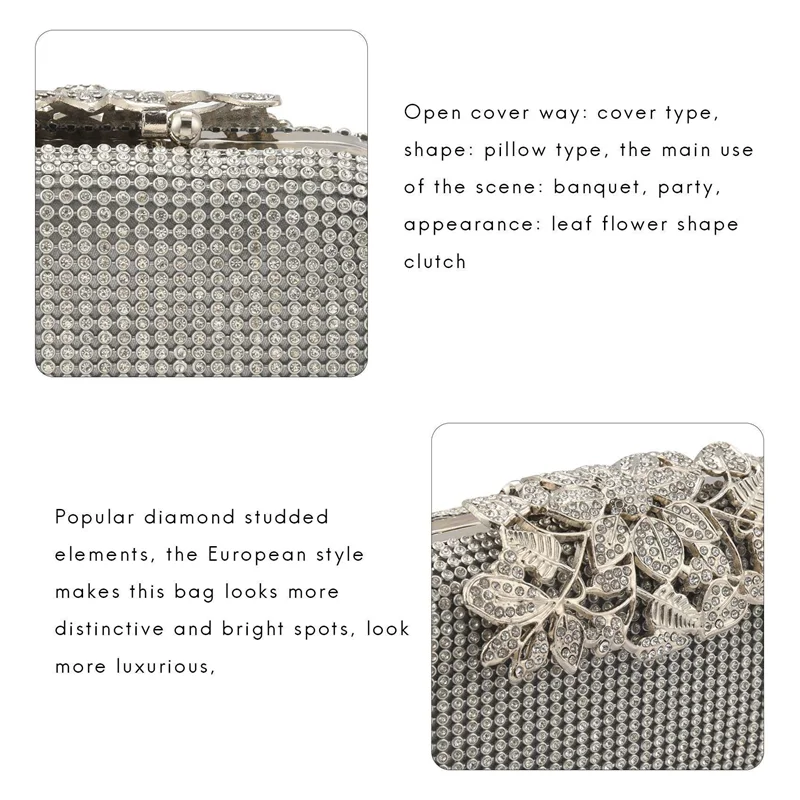 Open cover way: cover type, shape: pillow type, the main use of the scene: banquet, party, appearance: leaf flower shape clutch

Popular diamond studded elements, the European style makes this bag looks more distinctive and bright spots, look more luxurious,